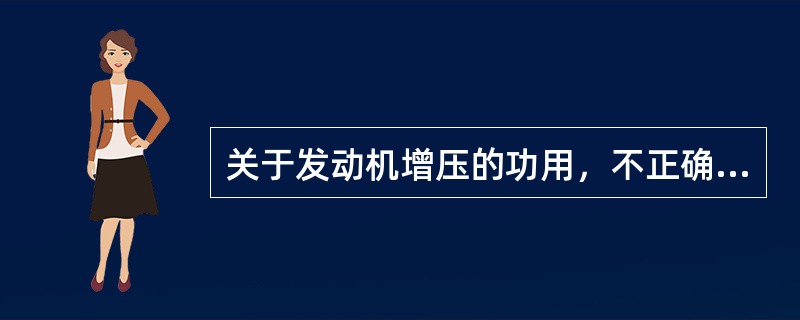 关于发动机增压的功用，不正确...